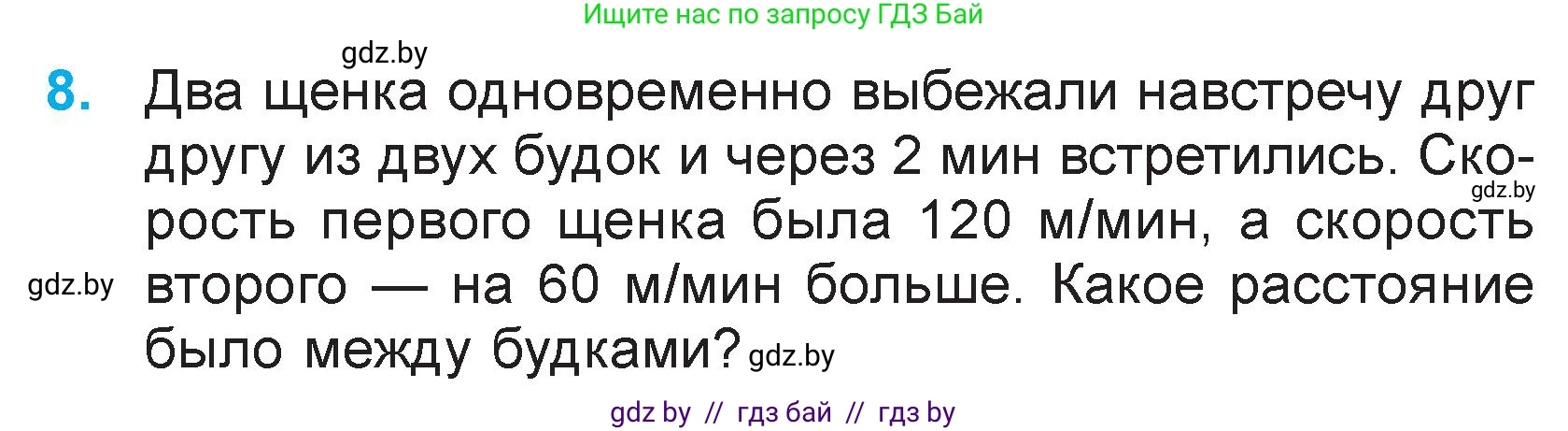 Ищите нас по запросу ГДЗ Бай

gdz.by

8. Два щенка одновременно выбежали навстречу друг другу из двух будок и через 2 мин встретились. Скорость первого щенка была 120 м/мин, а скорость второго — на 60 м/мин больше. Какое расстояние было между будками?

gdz.by

gdz.by

gdz.by

gdz by // гдз бай // гдз by